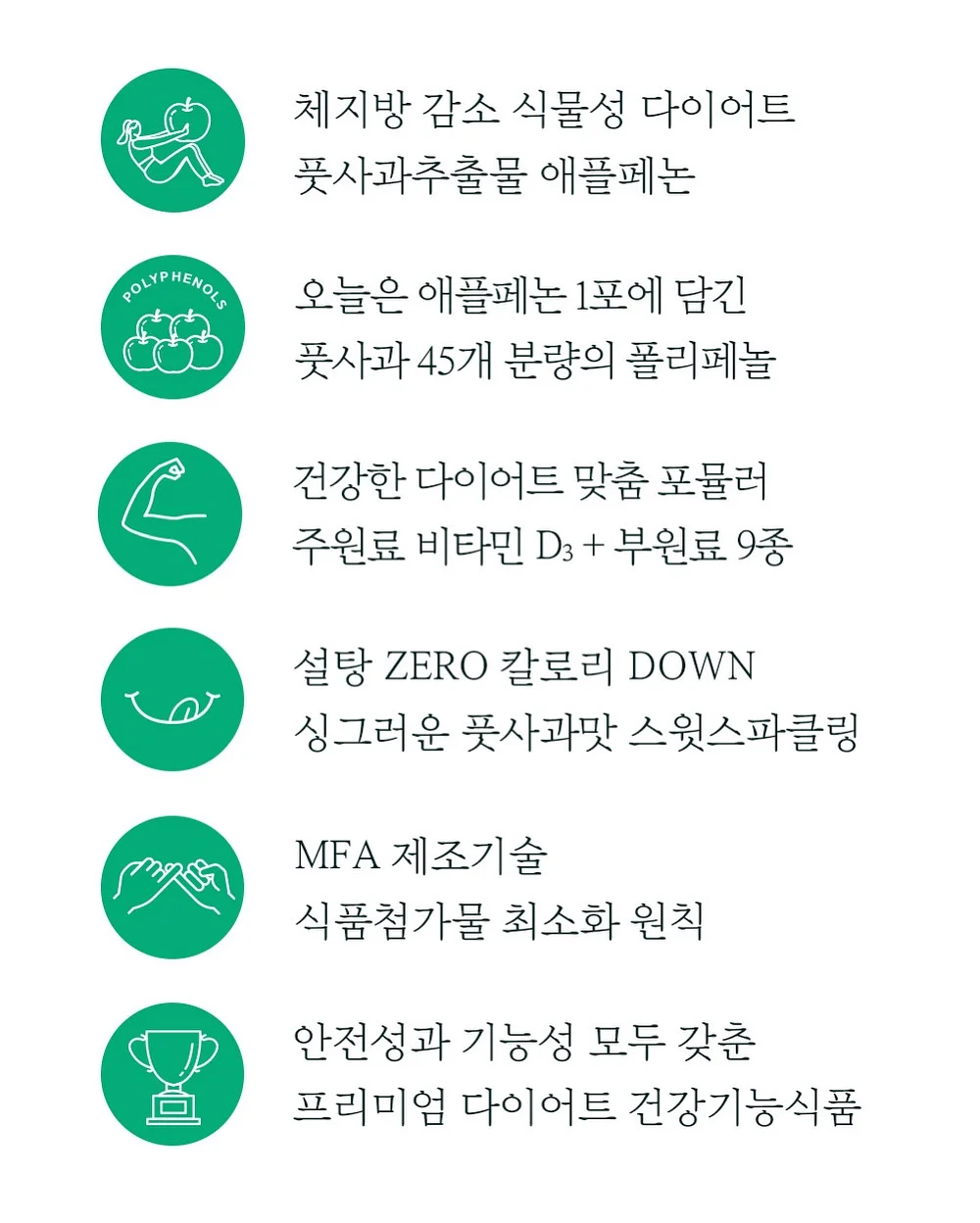 체지방 감소 식물성 다이어트
풋사과추출물 애플페논

POLYPHENOLS

오늘은 애플페논 1포에 담긴
풋사과 45개 분량의 폴리페놀

건강한 다이어트 맞춤 포뮬러
주원료 비타민 $D_3$ + 부원료 9종

설탕 ZERO 칼로리 DOWN
싱그러운 풋사과맛 스윗스파클링

MFA 제조기술
식품첨가물 최소화 원칙

안전성과 기능성 모두 갖춘
프리미엄 다이어트 건강기능식품